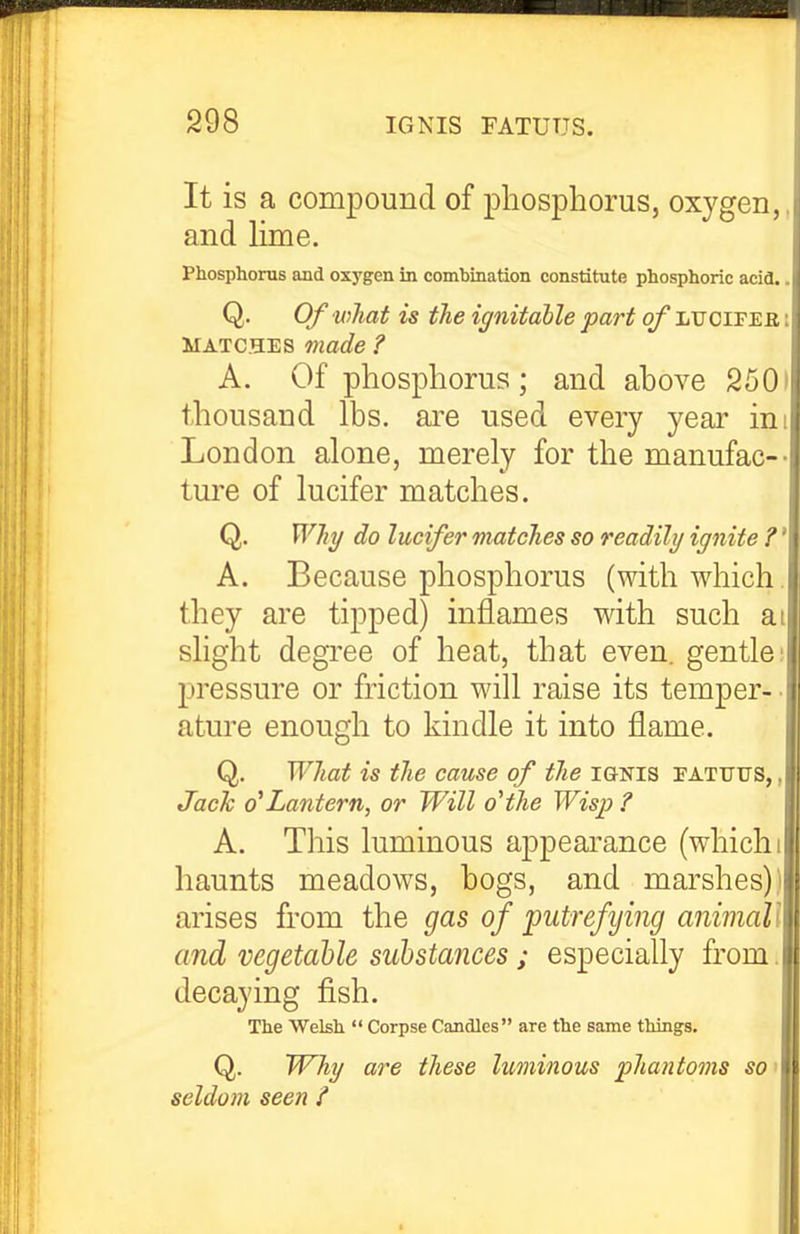 298 IGNIS FATUUS.

It is a compound of phosphorus, oxygen, and lime.

Phosphorus and oxygen in combination constitute phosphoric acid.

Q. Of what is the ignitable part of LUCIFER MATCHES made?

A. Of phosphorus; and above 250 thousand lbs. are used every year in London alone, merely for the manufacture of lucifer matches.

Q. Why do lucifer matches so readily ignite?

A. Because phosphorus (with which they are tipped) inflames with such a slight degree of heat, that even gentle pressure or friction will raise its temperature enough to kindle it into flame.

Q. What is the cause of the IGNIS FATUUS, Jack o'Lantern, or Will o'the Wisp?

A. This luminous appearance (which haunts meadows, bogs, and marshes) arises from the gas of putrefying animal and vegetable substances; especially from decaying fish.

The Welsh "Corpse Candles" are the same things.

Q. Why are these luminous phantoms so seldom seen?